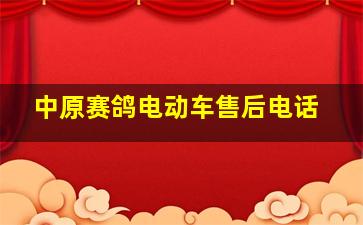 中原赛鸽电动车售后电话